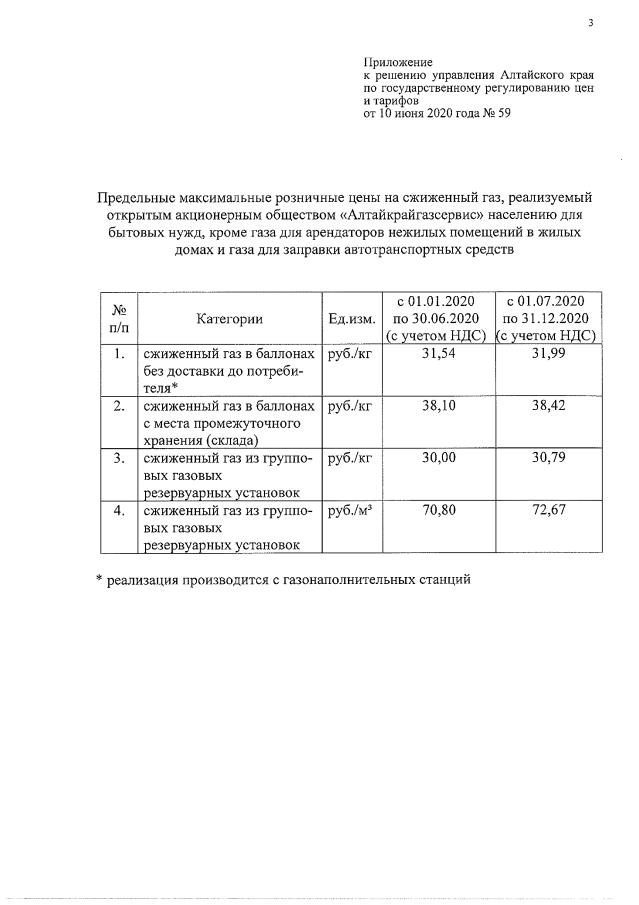 3

Приложение
к решению управления Алтайского края по государственному регулированию цен и тарифов
от 10 июня 2020 года № 59

Предельные максимальные розничные цены на сжиженный газ, реализуемый открытым акционерным обществом «Алтайкрайгазсервис» населению для бытовых нужд, кроме газа для арендаторов нежилых помещений в жилых домах и газа для заправки автотранспортных средств

| № п/п | Категории | Ед.изм. | с 01.01.2020 по 30.06.2020 (с учетом НДС) | с 01.07.2020 по 31.12.2020 (с учетом НДС) |
|---|---|---|---|---|
| 1. | сжиженный газ в баллонах без доставки до потребителя* | руб./кг | 31,54 | 31,99 |
| 2. | сжиженный газ в баллонах с места промежуточного хранения (склада) | руб./кг | 38,10 | 38,42 |
| 3. | сжиженный газ из групповых газовых резервуарных установок | руб./кг | 30,00 | 30,79 |
| 4. | сжиженный газ из групповых газовых резервуарных установок | руб./м³ | 70,80 | 72,67 |

* реализация производится с газонаполнительных станций